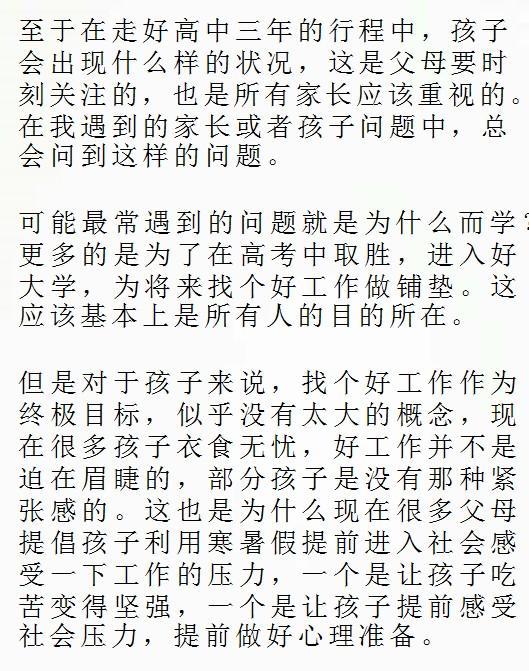 至于在走好高中三年的行程中，孩子会出现什么样的状况，这是父母要时刻关注的，也是所有家长应该重视的。在我遇到的家长或者孩子问题中，总会问到这样的问题。

可能最常遇到的问题就是为什么而学？更多的是为了在高考中取胜，进入好大学，为将来找个好工作做铺垫。这应该基本上是所有人的目的所在。

但是对于孩子来说，找个好工作作为终极目标，似乎没有太大的概念，现在很多孩子衣食无忧，好工作并不是迫在眉睫的，部分孩子是没有那种紧张感的。这也是为什么现在很多父母提倡孩子利用寒暑假提前进入社会感受一下工作的压力，一个是让孩子吃苦变得坚强，一个是让孩子提前感受社会压力，提前做好心理准备。